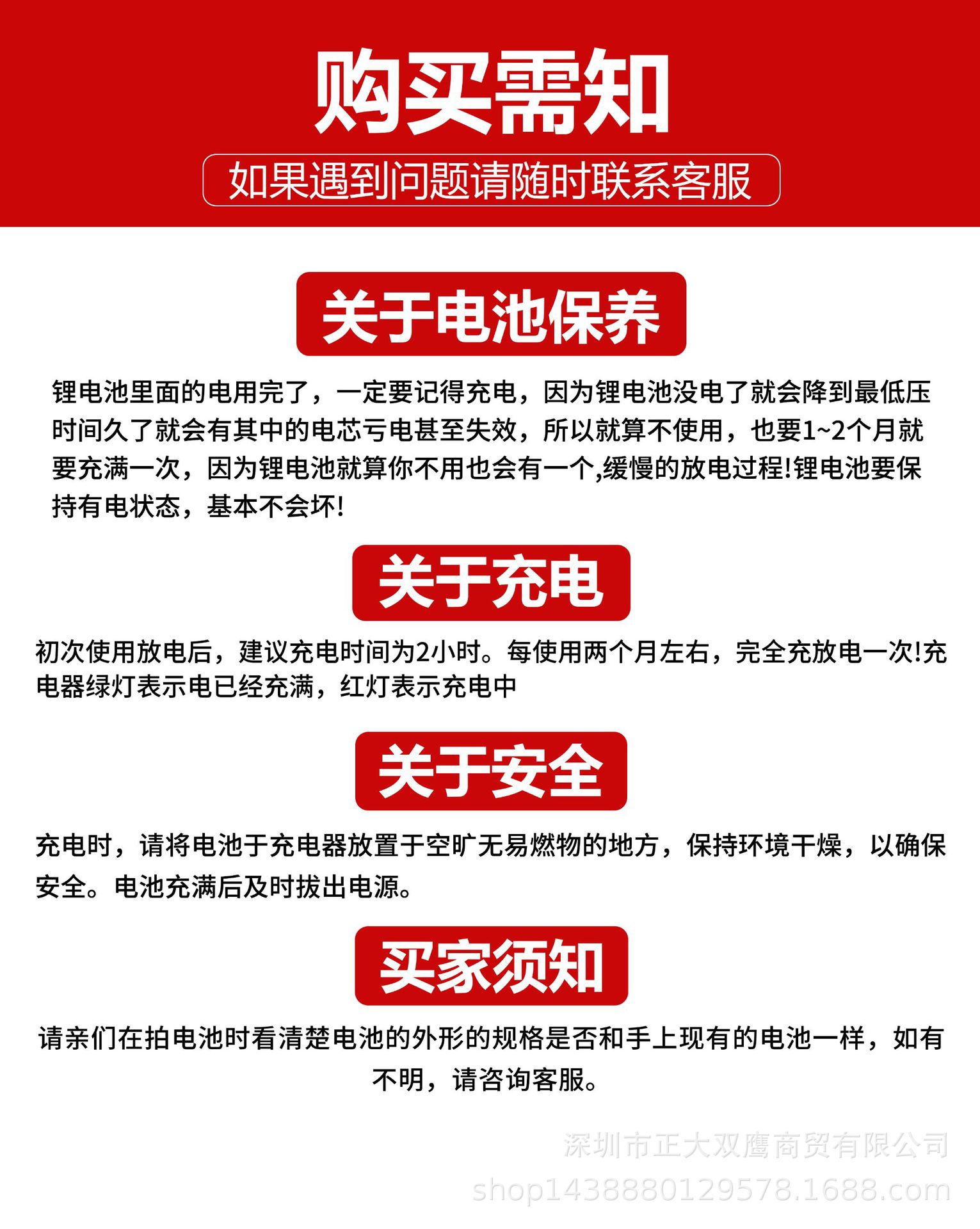 购买需知

如果遇到问题请随时联系客服

关于电池保养

锂电池里面的电用完了，一定要记得充电，因为锂电池没电了就会降到最低压时间久了就会有其中的电芯亏电甚至失效，所以就算不使用，也要1~2个月就要充满一次，因为锂电池就算你不用也会有一个,缓慢的放电过程!锂电池要保持有电状态，基本不会坏!

关于充电

初次使用放电后，建议充电时间为2小时。每使用两个月左右，完全充放电一次!充电器绿灯表示电已经充满，红灯表示充电中

关于安全

充电时，请将电池于充电器放置于空旷无易燃物的地方，保持环境干燥，以确保安全。电池充满后及时拔出电源。

买家须知

请亲们在拍电池时看清楚电池的外形的规格是否和手上现有的电池一样，如有不明，请咨询客服。

深圳市正大双鹰商贸有限公司
shop1438880129578.1688.com